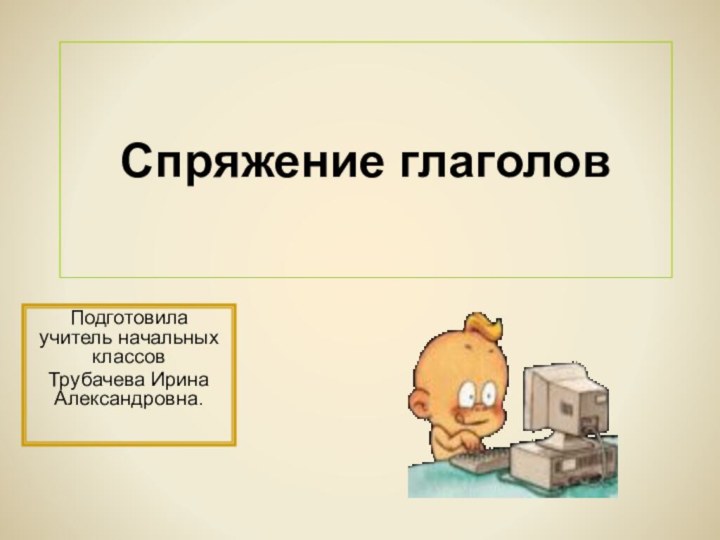 Спряжение глаголов

Подготовила учитель начальных классов
Трубачева Ирина Александровна.